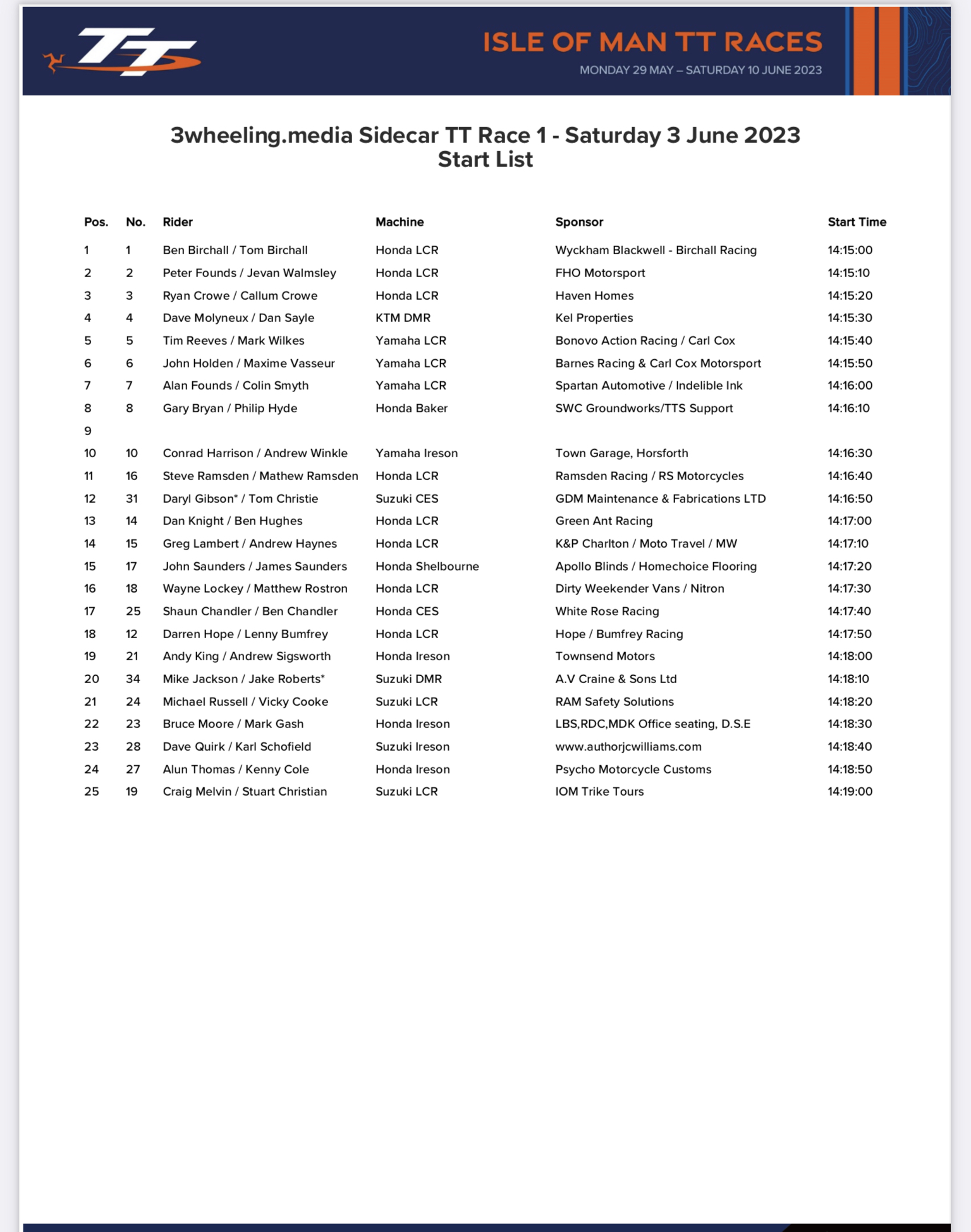 TT

ISLE OF MAN TT RACES
MONDAY 29 MAY – SATURDAY 10 JUNE 2023

3wheeling.media Sidecar TT Race 1 - Saturday 3 June 2023
Start List

| Pos. | No. | Rider | Machine | Sponsor | Start Time |
|---|---|---|---|---|---|
| 1 | 1 | Ben Birchall / Tom Birchall | Honda LCR | Wyckham Blackwell - Birchall Racing | 14:15:00 |
| 2 | 2 | Peter Founds / Jevan Walmsley | Honda LCR | FHO Motorsport | 14:15:10 |
| 3 | 3 | Ryan Crowe / Callum Crowe | Honda LCR | Haven Homes | 14:15:20 |
| 4 | 4 | Dave Molyneux / Dan Sayle | KTM DMR | Kel Properties | 14:15:30 |
| 5 | 5 | Tim Reeves / Mark Wilkes | Yamaha LCR | Bonovo Action Racing / Carl Cox | 14:15:40 |
| 6 | 6 | John Holden / Maxime Vasseur | Yamaha LCR | Barnes Racing & Carl Cox Motorsport | 14:15:50 |
| 7 | 7 | Alan Founds / Colin Smyth | Yamaha LCR | Spartan Automotive / Indelible Ink | 14:16:00 |
| 8 | 8 | Gary Bryan / Philip Hyde | Honda Baker | SWC Groundworks/TTS Support | 14:16:10 |
| 9 | | | | | |
| 10 | 10 | Conrad Harrison / Andrew Winkle | Yamaha Ireson | Town Garage, Horsforth | 14:16:30 |
| 11 | 16 | Steve Ramsden / Mathew Ramsden | Honda LCR | Ramsden Racing / RS Motorcycles | 14:16:40 |
| 12 | 31 | Daryl Gibson* / Tom Christie | Suzuki CES | GDM Maintenance & Fabrications LTD | 14:16:50 |
| 13 | 14 | Dan Knight / Ben Hughes | Honda LCR | Green Ant Racing | 14:17:00 |
| 14 | 15 | Greg Lambert / Andrew Haynes | Honda LCR | K&P Charlton / Moto Travel / MW | 14:17:10 |
| 15 | 17 | John Saunders / James Saunders | Honda Shelbourne | Apollo Blinds / Homechoice Flooring | 14:17:20 |
| 16 | 18 | Wayne Lockey / Matthew Rostron | Honda LCR | Dirty Weekender Vans / Nitron | 14:17:30 |
| 17 | 25 | Shaun Chandler / Ben Chandler | Honda CES | White Rose Racing | 14:17:40 |
| 18 | 12 | Darren Hope / Lenny Bumfrey | Honda LCR | Hope / Bumfrey Racing | 14:17:50 |
| 19 | 21 | Andy King / Andrew Sigsworth | Honda Ireson | Townsend Motors | 14:18:00 |
| 20 | 34 | Mike Jackson / Jake Roberts* | Suzuki DMR | A.V Craine & Sons Ltd | 14:18:10 |
| 21 | 24 | Michael Russell / Vicky Cooke | Suzuki LCR | RAM Safety Solutions | 14:18:20 |
| 22 | 23 | Bruce Moore / Mark Gash | Honda Ireson | LBS,RDC,MDK Office seating, D.S.E | 14:18:30 |
| 23 | 28 | Dave Quirk / Karl Schofield | Suzuki Ireson | www.authorjcwilliams.com | 14:18:40 |
| 24 | 27 | Alun Thomas / Kenny Cole | Honda Ireson | Psycho Motorcycle Customs | 14:18:50 |
| 25 | 19 | Craig Melvin / Stuart Christian | Suzuki LCR | IOM Trike Tours | 14:19:00 |